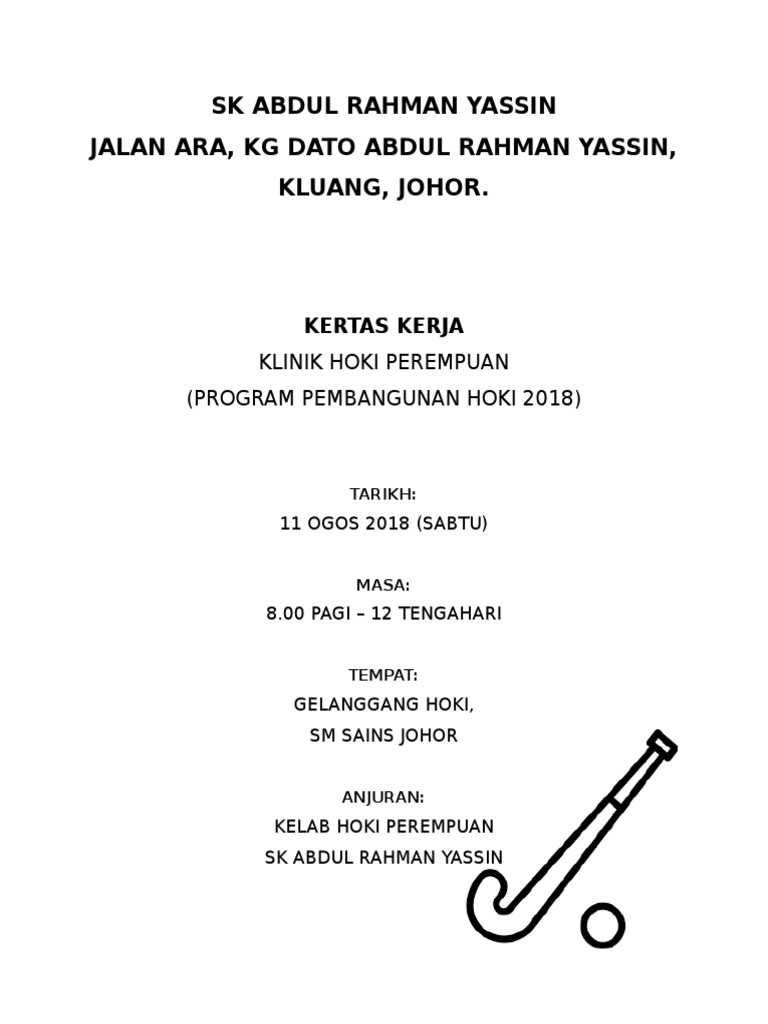 SK ABDUL RAHMAN YASSIN
JALAN ARA, KG DATO ABDUL RAHMAN YASSIN,
KLUANG, JOHOR.

KERTAS KERJA
KLINIK HOKI PEREMPUAN
(PROGRAM PEMBANGUNAN HOKI 2018)

TARIKH:
11 OGOS 2018 (SABTU)

MASA:
8.00 PAGI – 12 TENGAHARI

TEMPAT:
GELANGGANG HOKI,
SM SAINS JOHOR

ANJURAN:
KELAB HOKI PEREMPUAN
SK ABDUL RAHMAN YASSIN